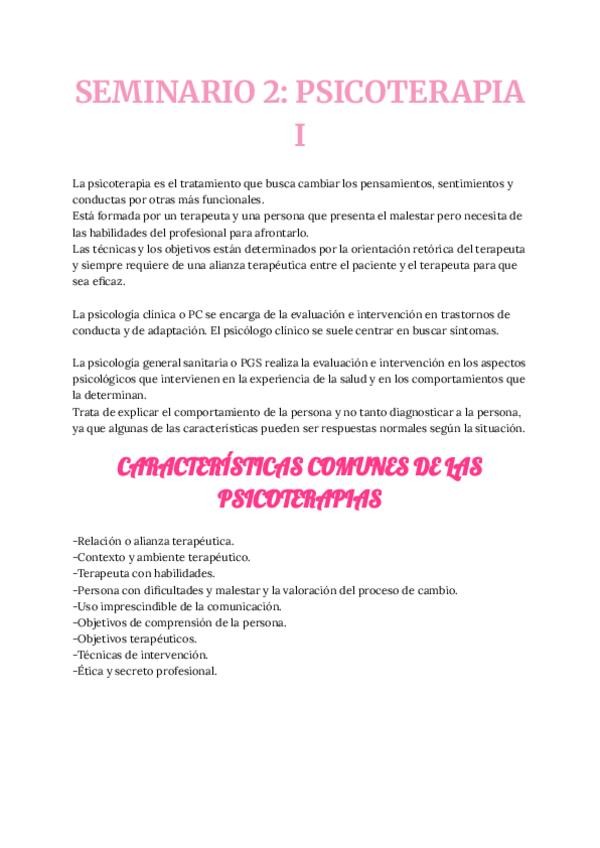 SEMINARIO 2: PSICOTERAPIA I

La psicoterapia es el tratamiento que busca cambiar los pensamientos, sentimientos y conductas por otras más funcionales.
Está formada por un terapeuta y una persona que presenta el malestar pero necesita de las habilidades del profesional para afrontarlo.
Las técnicas y los objetivos están determinados por la orientación retórica del terapeuta y siempre requiere de una alianza terapéutica entre el paciente y el terapeuta para que sea eficaz.

La psicología clínica o PC se encarga de la evaluación e intervención en trastornos de conducta y de adaptación. El psicólogo clínico se suele centrar en buscar síntomas.

La psicología general sanitaria o PGS realiza la evaluación e intervención en los aspectos psicológicos que intervienen en la experiencia de la salud y en los comportamientos que la determinan.
Trata de explicar el comportamiento de la persona y no tanto diagnosticar a la persona, ya que algunas de las características pueden ser respuestas normales según la situación.

CARACTERÍSTICAS COMUNES DE LAS PSICOTERAPIAS

-Relación o alianza terapéutica.
-Contexto y ambiente terapéutico.
-Terapeuta con habilidades.
-Persona con dificultades y malestar y la valoración del proceso de cambio.
-Uso imprescindible de la comunicación.
-Objetivos de comprensión de la persona.
-Objetivos terapéuticos.
-Técnicas de intervención.
-Ética y secreto profesional.